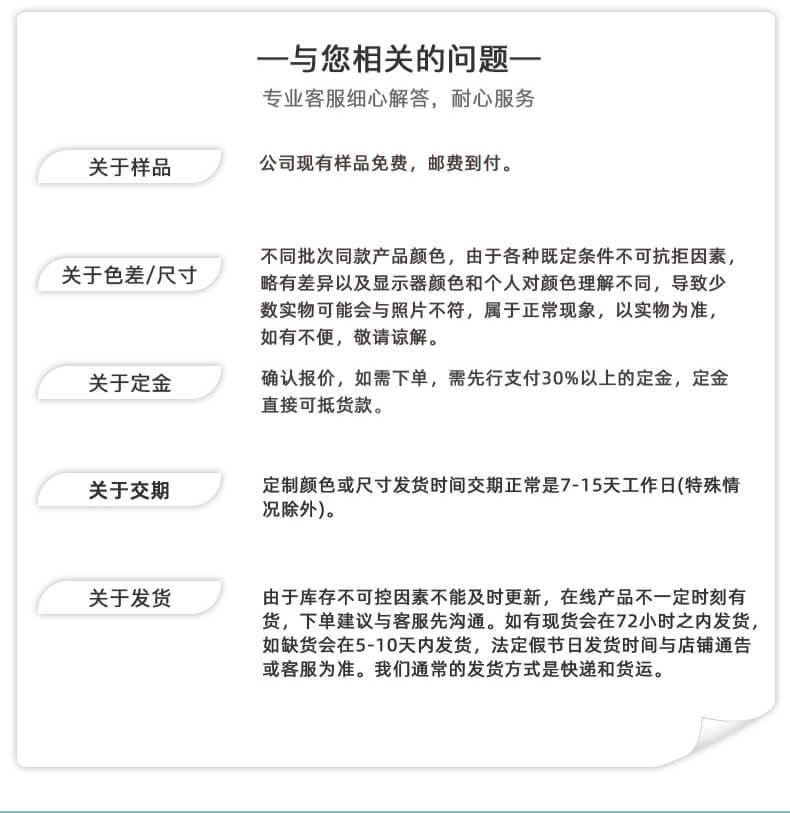 —与您相关的问题—

专业客服细心解答，耐心服务

关于样品

公司现有样品免费，邮费到付。

关于色差/尺寸

不同批次同款产品颜色，由于各种既定条件不可抗拒因素，略有差异以及显示器颜色和个人对颜色理解不同，导致少数实物可能会与照片不符，属于正常现象，以实物为准，如有不便，敬请谅解。

关于定金

确认报价，如需下单，需先行支付30%以上的定金，定金直接可抵货款。

关于交期

定制颜色或尺寸发货时间交期正常是7-15天工作日(特殊情况除外)。

关于发货

由于库存不可控因素不能及时更新，在线产品不一定时刻有货，下单建议与客服先沟通。如有现货会在72小时之内发货，如缺货会在5-10天内发货，法定假节日发货时间与店铺通告或客服为准。我们通常的发货方式是快递和货运。